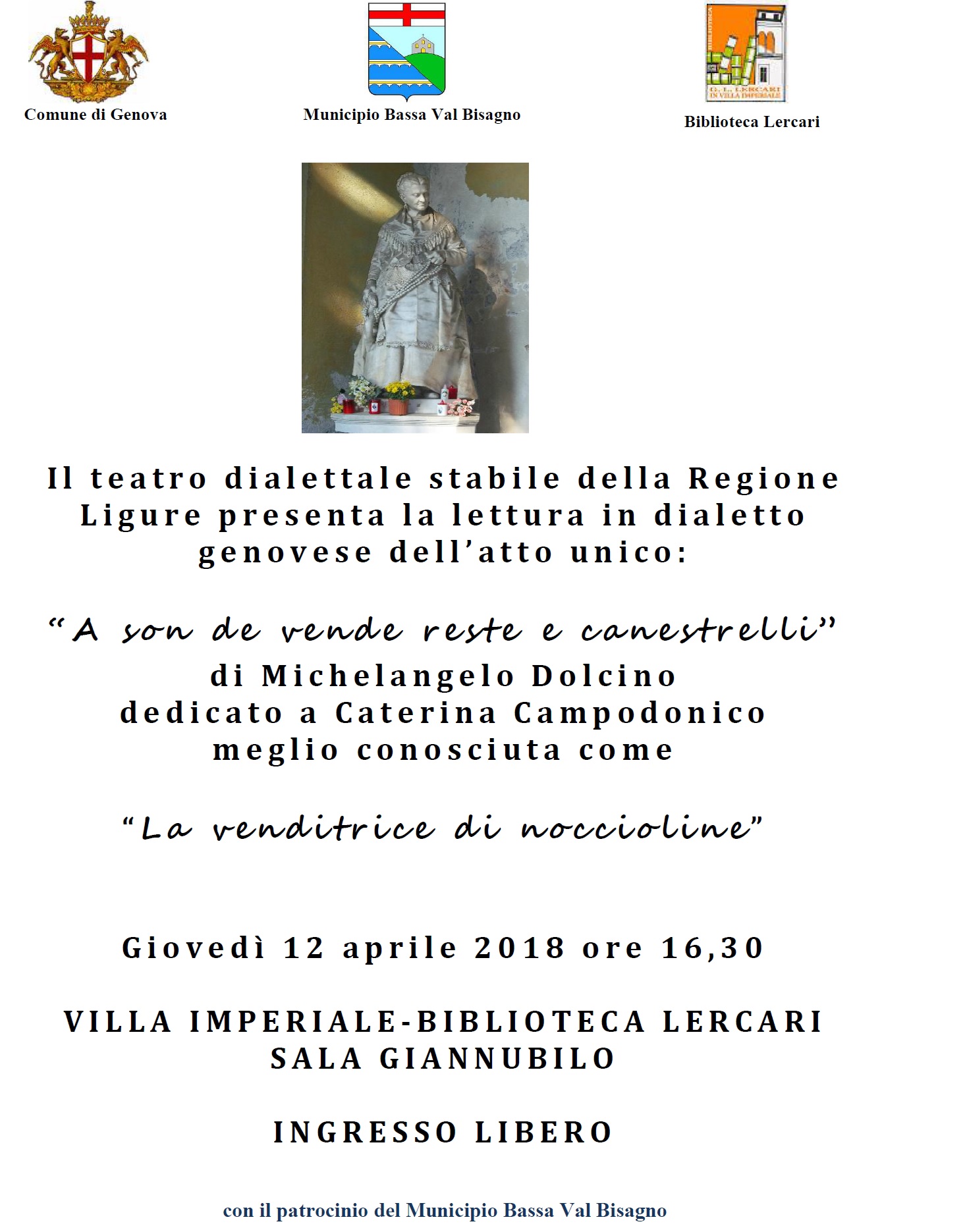 Comune di Genova

Municipio Bassa Val Bisagno

BIBLIOTECA
G. L. LERCARI
IN VILLA IMPERIALE

Biblioteca Lercari

Il teatro dialettale stabile della Regione Ligure presenta la lettura in dialetto genovese dell'atto unico:

"A son de vende reste e canestrelli"
di Michelangelo Dolcino
dedicato a Caterina Campodonico
meglio conosciuta come

"La venditrice di noccioline"

Giovedì 12 aprile 2018 ore 16,30

VILLA IMPERIALE-BIBLIOTECA LERCARI
SALA GIANNUBILO

INGRESSO LIBERO

con il patrocinio del Municipio Bassa Val Bisagno